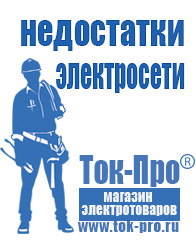 недостатки электросети

Ток-Про®

магазин электротоваров

www.tok-pro.ru